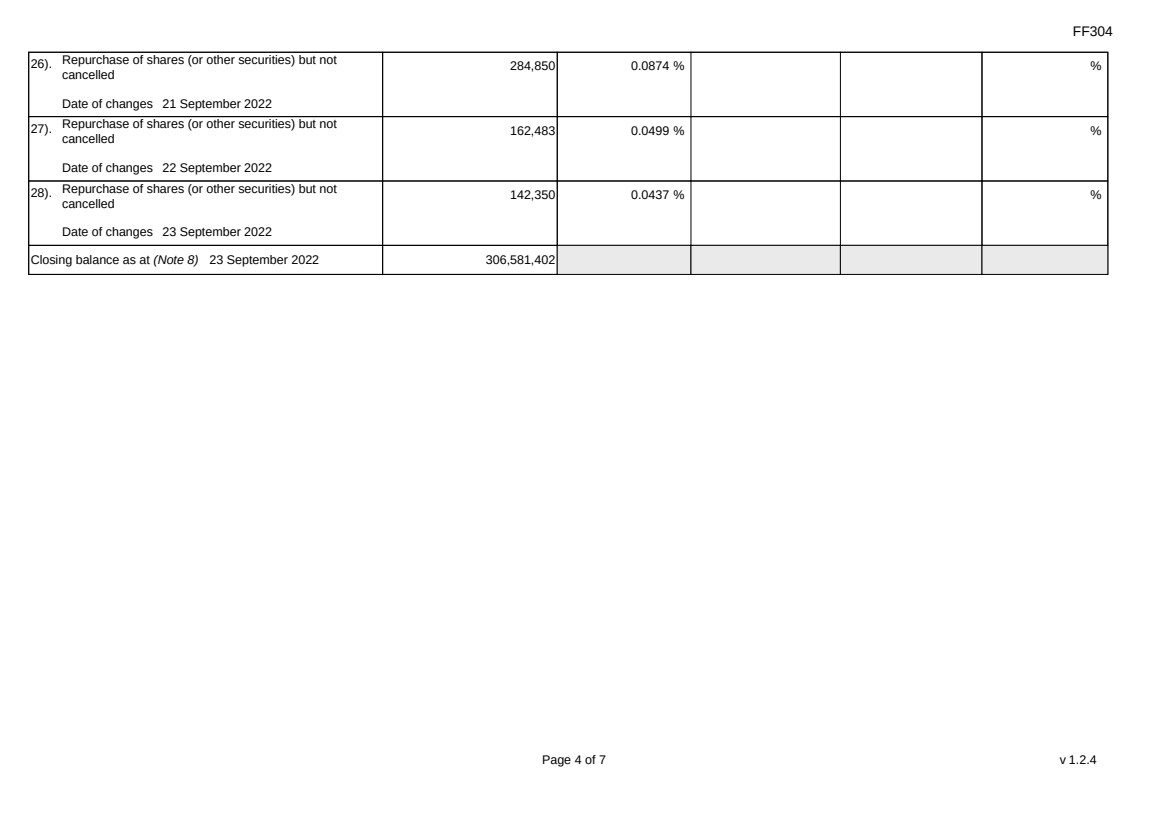 FF304

| 26). Repurchase of shares (or other securities) but not cancelled Date of changes 21 September 2022 | 284,850 | 0.0874 % | | | % |
|---|---|---|---|---|---|
| 27). Repurchase of shares (or other securities) but not cancelled Date of changes 22 September 2022 | 162,483 | 0.0499 % | | | % |
| 28). Repurchase of shares (or other securities) but not cancelled Date of changes 23 September 2022 | 142,350 | 0.0437 % | | | % |
| Closing balance as at (Note 8) 23 September 2022 | 306,581,402 | | | | |

Page 4 of 7

v 1.2.4